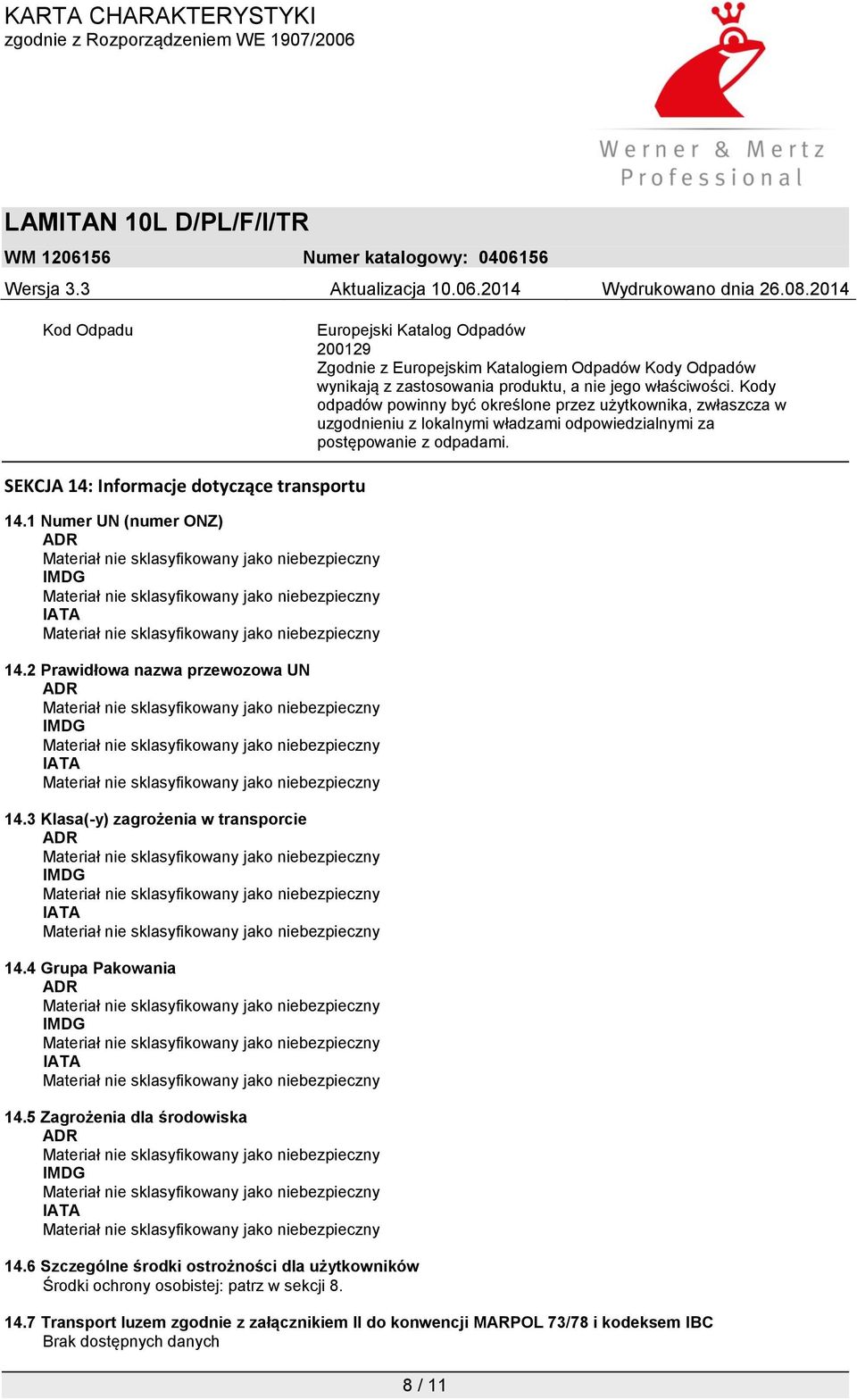 KARTA CHARAKTERYSTYKI
zgodnie z Rozporządzeniem WE 1907/2006

Werner & Mertz
Professional

LAMITAN 10L D/PL/F/I/TR

WM 1206156 Numer katalogowy: 0406156

Wersja 3.3 Aktualizacja 10.06.2014 Wydrukowano dnia 26.08.2014

Kod Odpadu

Europejski Katalog Odpadów
200129
Zgodnie z Europejskim Katalogiem Odpadów Kody Odpadów wynikają z zastosowania produktu, a nie jego właściwości. Kody odpadów powinny być określone przez użytkownika, zwłaszcza w uzgodnieniu z lokalnymi władzami odpowiedzialnymi za postępowanie z odpadami.

SEKCJA 14: Informacje dotyczące transportu

14.1 Numer UN (numer ONZ)
ADR
Materiał nie sklasyfikowany jako niebezpieczny
IMDG
Materiał nie sklasyfikowany jako niebezpieczny
IATA
Materiał nie sklasyfikowany jako niebezpieczny

14.2 Prawidłowa nazwa przewozowa UN
ADR
Materiał nie sklasyfikowany jako niebezpieczny
IMDG
Materiał nie sklasyfikowany jako niebezpieczny
IATA
Materiał nie sklasyfikowany jako niebezpieczny

14.3 Klasa(-y) zagrożenia w transporcie
ADR
Materiał nie sklasyfikowany jako niebezpieczny
IMDG
Materiał nie sklasyfikowany jako niebezpieczny
IATA
Materiał nie sklasyfikowany jako niebezpieczny

14.4 Grupa Pakowania
ADR
Materiał nie sklasyfikowany jako niebezpieczny
IMDG
Materiał nie sklasyfikowany jako niebezpieczny
IATA
Materiał nie sklasyfikowany jako niebezpieczny

14.5 Zagrożenia dla środowiska
ADR
Materiał nie sklasyfikowany jako niebezpieczny
IMDG
Materiał nie sklasyfikowany jako niebezpieczny
IATA
Materiał nie sklasyfikowany jako niebezpieczny

14.6 Szczególne środki ostrożności dla użytkowników
Środki ochrony osobistej: patrz w sekcji 8.

14.7 Transport luzem zgodnie z załącznikiem II do konwencji MARPOL 73/78 i kodeksem IBC
Brak dostępnych danych

8 / 11